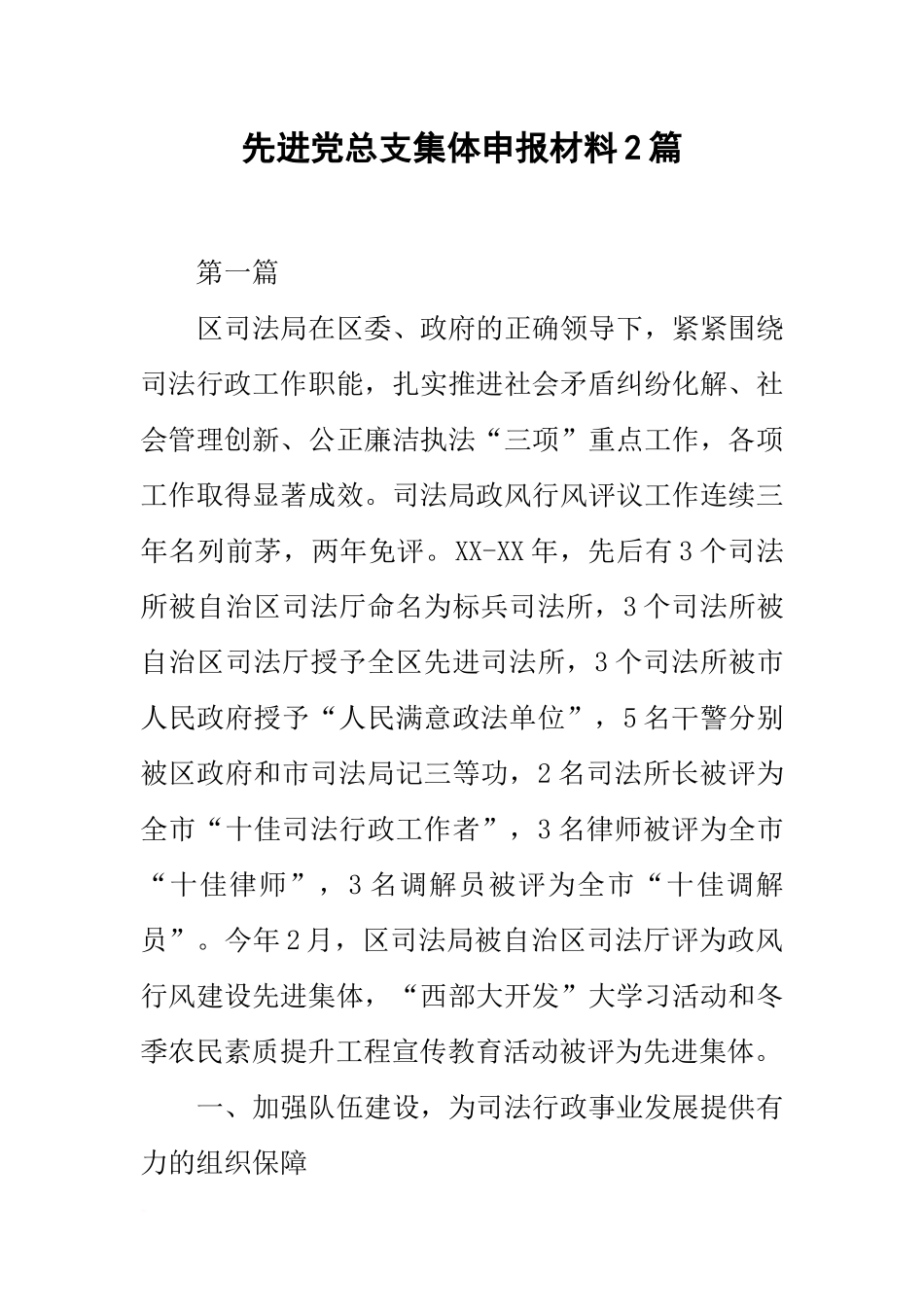 先进党总支集体申报材料2篇

第一篇

区司法局在区委、政府的正确领导下，紧紧围绕司法行政工作职能，扎实推进社会矛盾纠纷化解、社会管理创新、公正廉洁执法“三项”重点工作，各项工作取得显著成效。司法局政风行风评议工作连续三年名列前茅，两年免评。XX-XX年，先后有3个司法所被自治区司法厅命名为标兵司法所，3个司法所被自治区司法厅授予全区先进司法所，3个司法所被市人民政府授予“人民满意政法单位”，5名干警分别被区政府和市司法局记三等功，2名司法所长被评为全市“十佳司法行政工作者”，3名律师被评为全市“十佳律师”，3名调解员被评为全市“十佳调解员”。今年2月，区司法局被自治区司法厅评为政风行风建设先进集体，“西部大开发”大学习活动和冬季农民素质提升工程宣传教育活动被评为先进集体。

一、加强队伍建设，为司法行政事业发展提供有力的组织保障